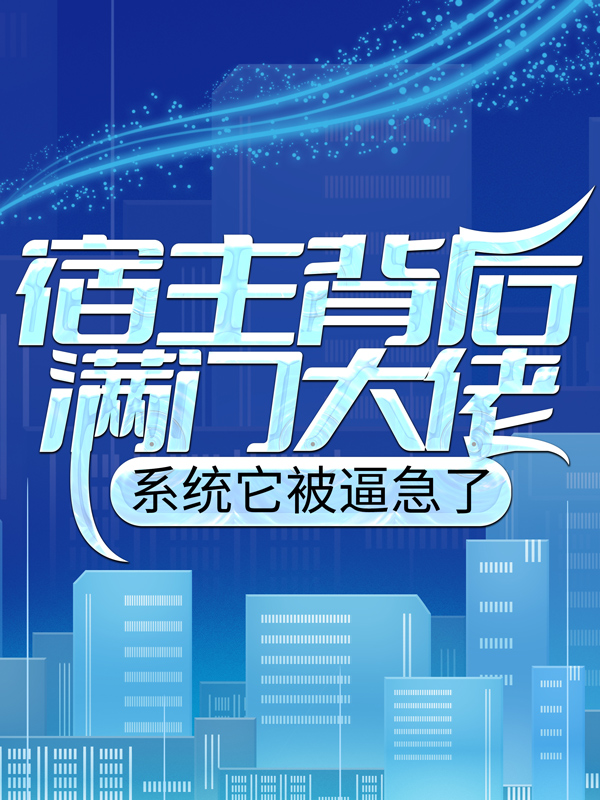 宿主背后
满门大佬
系统它被逼急了